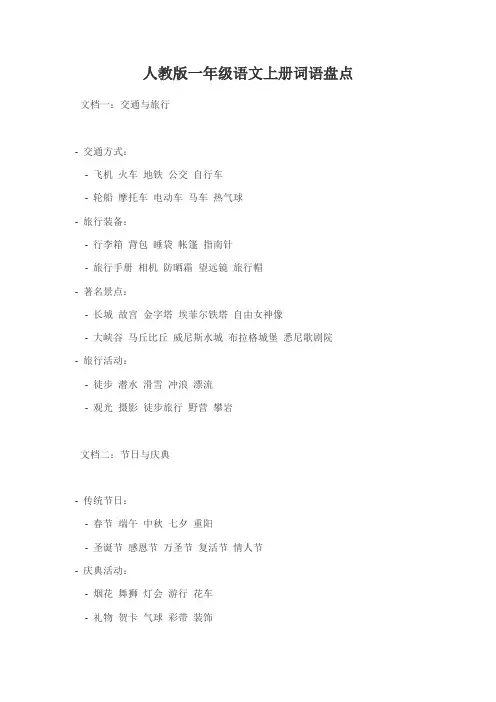 人教版一年级语文上册词语盘点

文档一：交通与旅行

- 交通方式：

- 飞机 火车 地铁 公交 自行车

- 轮船 摩托车 电动车 马车 热气球

- 旅行装备：

- 行李箱 背包 睡袋 帐篷 指南针

- 旅行手册 相机 防晒霜 望远镜 旅行帽

- 著名景点：

- 长城 故宫 金字塔 埃菲尔铁塔 自由女神像

- 大峡谷 马丘比丘 威尼斯水城 布拉格城堡 悉尼歌剧院

- 旅行活动：

- 徒步 潜水 滑雪 冲浪 漂流

- 观光 摄影 徒步旅行 野营 攀岩

文档二：节日与庆典

- 传统节日：

- 春节 端午 中秋 七夕 重阳

- 圣诞节 感恩节 万圣节 复活节 情人节

- 庆典活动：

- 烟花 舞狮 灯会 游行 花车

- 礼物 贺卡 气球 彩带 装饰